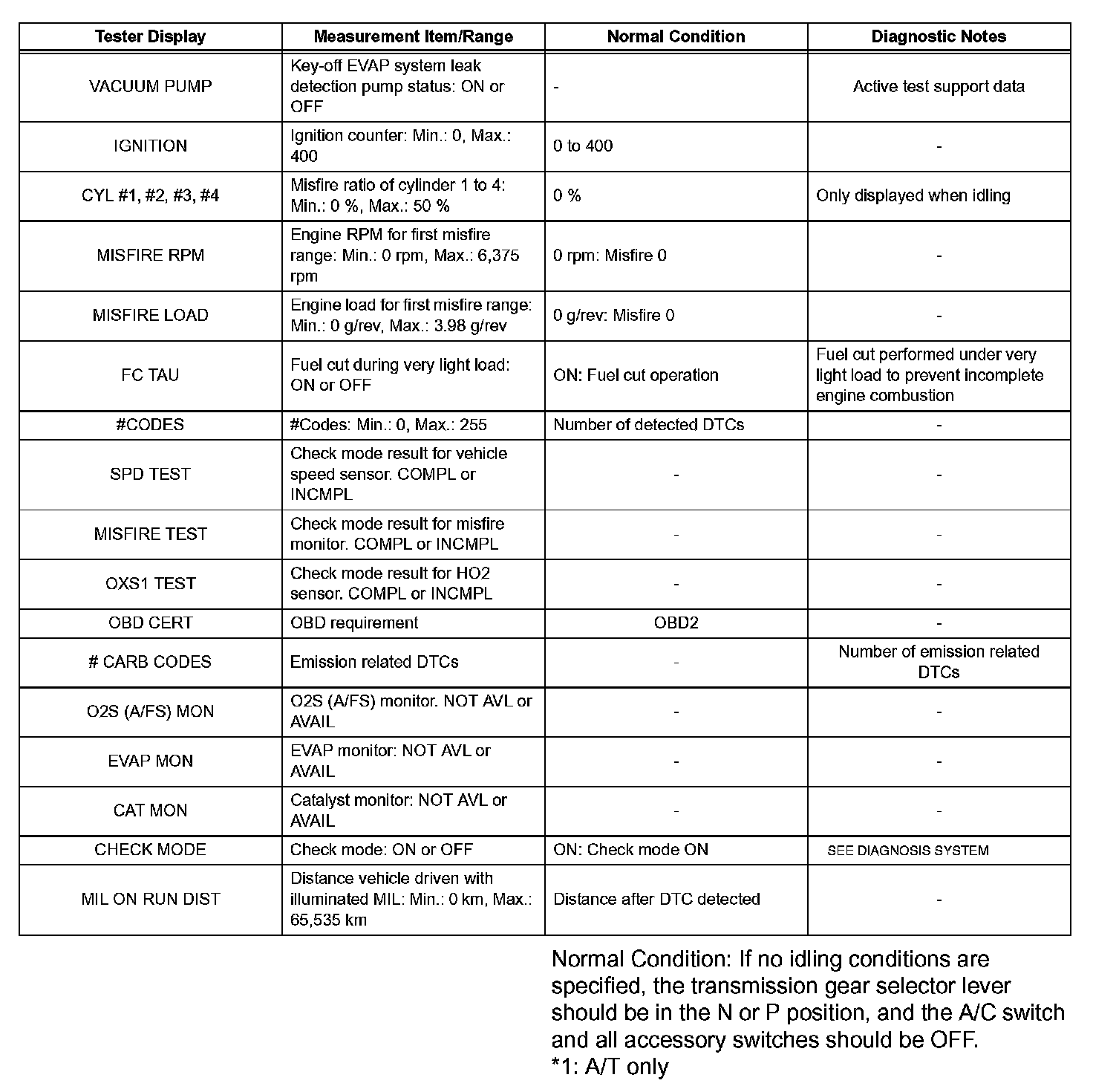 | Tester Display | Measurement Item/Range | Normal Condition | Diagnostic Notes |
|---|---|---|---|
| VACUUM PUMP | Key-off EVAP system leak detection pump status: ON or OFF | - | Active test support data |
| IGNITION | Ignition counter: Min.: 0, Max.: 400 | 0 to 400 | - |
| CYL #1, #2, #3, #4 | Misfire ratio of cylinder 1 to 4: Min.: 0 %, Max.: 50 % | 0 % | Only displayed when idling |
| MISFIRE RPM | Engine RPM for first misfire range: Min.: 0 rpm, Max.: 6,375 rpm | 0 rpm: Misfire 0 | - |
| MISFIRE LOAD | Engine load for first misfire range: Min.: 0 g/rev, Max.: 3.98 g/rev | 0 g/rev: Misfire 0 | - |
| FC TAU | Fuel cut during very light load: ON or OFF | ON: Fuel cut operation | Fuel cut performed under very light load to prevent incomplete engine combustion |
| #CODES | #Codes: Min.: 0, Max.: 255 | Number of detected DTCs | - |
| SPD TEST | Check mode result for vehicle speed sensor. COMPL or INCMPL | - | - |
| MISFIRE TEST | Check mode result for misfire monitor. COMPL or INCMPL | - | - |
| OXS1 TEST | Check mode result for HO2 sensor. COMPL or INCMPL | - | - |
| OBD CERT | OBD requirement | OBD2 | - |
| # CARB CODES | Emission related DTCs | - | Number of emission related DTCs |
| O2S (A/FS) MON | O2S (A/FS) monitor. NOT AVL or AVAIL | - | - |
| EVAP MON | EVAP monitor: NOT AVL or AVAIL | - | - |
| CAT MON | Catalyst monitor: NOT AVL or AVAIL | - | - |
| CHECK MODE | Check mode: ON or OFF | ON: Check mode ON | SEE DIAGNOSIS SYSTEM |
| MIL ON RUN DIST | Distance vehicle driven with illuminated MIL: Min.: 0 km, Max.: 65,535 km | Distance after DTC detected | - |

Normal Condition: If no idling conditions are specified, the transmission gear selector lever should be in the N or P position, and the A/C switch and all accessory switches should be OFF.
*1: A/T only